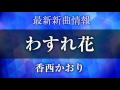 最新新曲情報

わすれ花

香西かおり